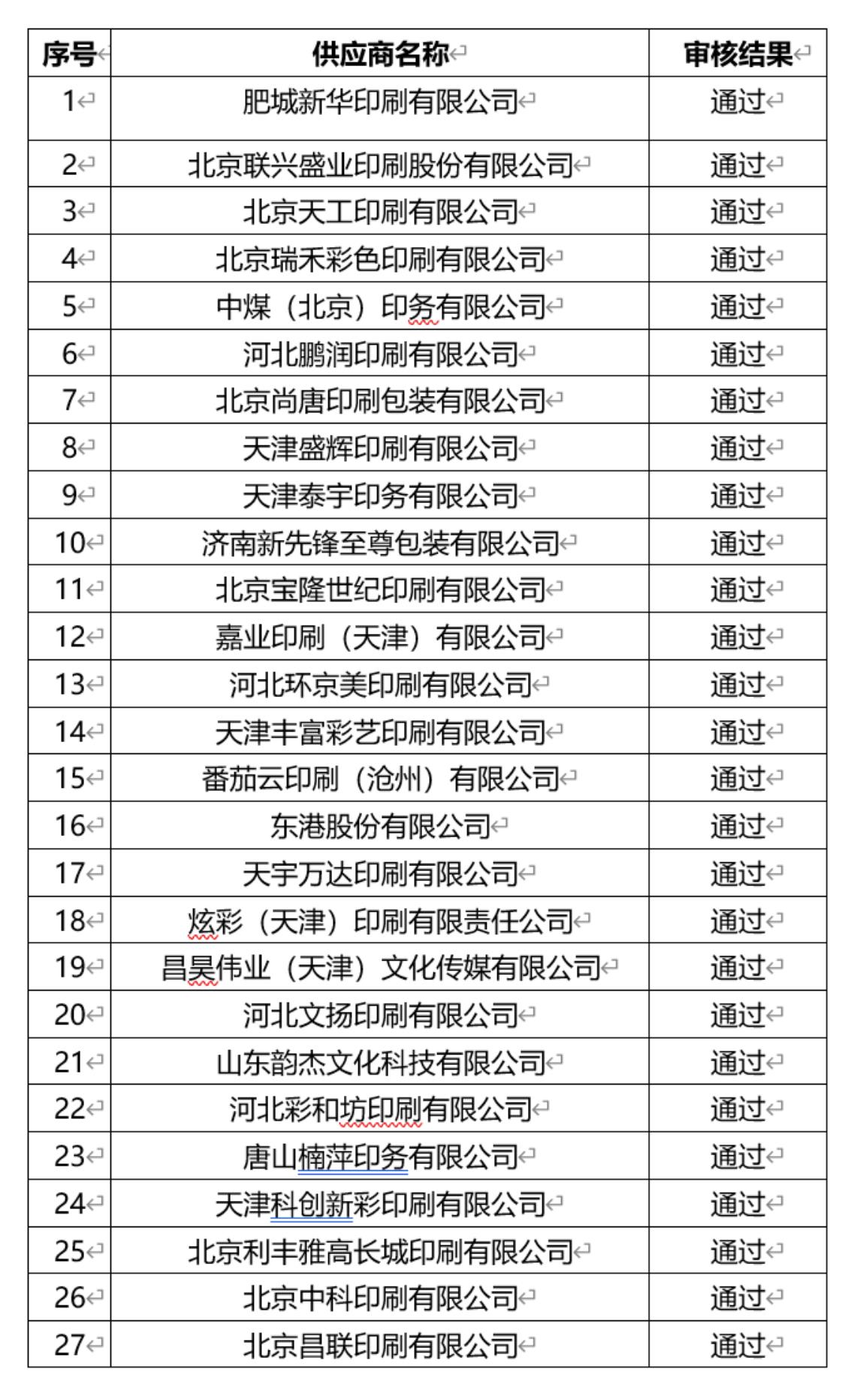 | 序号 | 供应商名称 | 审核结果 |
|---|---|---|
| 1 | 肥城新华印刷有限公司 | 通过 |
| 2 | 北京联兴盛业印刷股份有限公司 | 通过 |
| 3 | 北京天工印刷有限公司 | 通过 |
| 4 | 北京瑞禾彩色印刷有限公司 | 通过 |
| 5 | 中煤（北京）印务有限公司 | 通过 |
| 6 | 河北鹏润印刷有限公司 | 通过 |
| 7 | 北京尚唐印刷包装有限公司 | 通过 |
| 8 | 天津盛辉印刷有限公司 | 通过 |
| 9 | 天津泰宇印务有限公司 | 通过 |
| 10 | 济南新先锋至尊包装有限公司 | 通过 |
| 11 | 北京宝隆世纪印刷有限公司 | 通过 |
| 12 | 嘉业印刷（天津）有限公司 | 通过 |
| 13 | 河北环京美印刷有限公司 | 通过 |
| 14 | 天津丰富彩艺印刷有限公司 | 通过 |
| 15 | 番茄云印刷（沧州）有限公司 | 通过 |
| 16 | 东港股份有限公司 | 通过 |
| 17 | 天宇万达印刷有限公司 | 通过 |
| 18 | 炫彩（天津）印刷有限责任公司 | 通过 |
| 19 | 昌昊伟业（天津）文化传媒有限公司 | 通过 |
| 20 | 河北文扬印刷有限公司 | 通过 |
| 21 | 山东韵杰文化科技有限公司 | 通过 |
| 22 | 河北彩和坊印刷有限公司 | 通过 |
| 23 | 唐山楠萍印务有限公司 | 通过 |
| 24 | 天津科创新彩印刷有限公司 | 通过 |
| 25 | 北京利丰雅高长城印刷有限公司 | 通过 |
| 26 | 北京中科印刷有限公司 | 通过 |
| 27 | 北京昌联印刷有限公司 | 通过 |